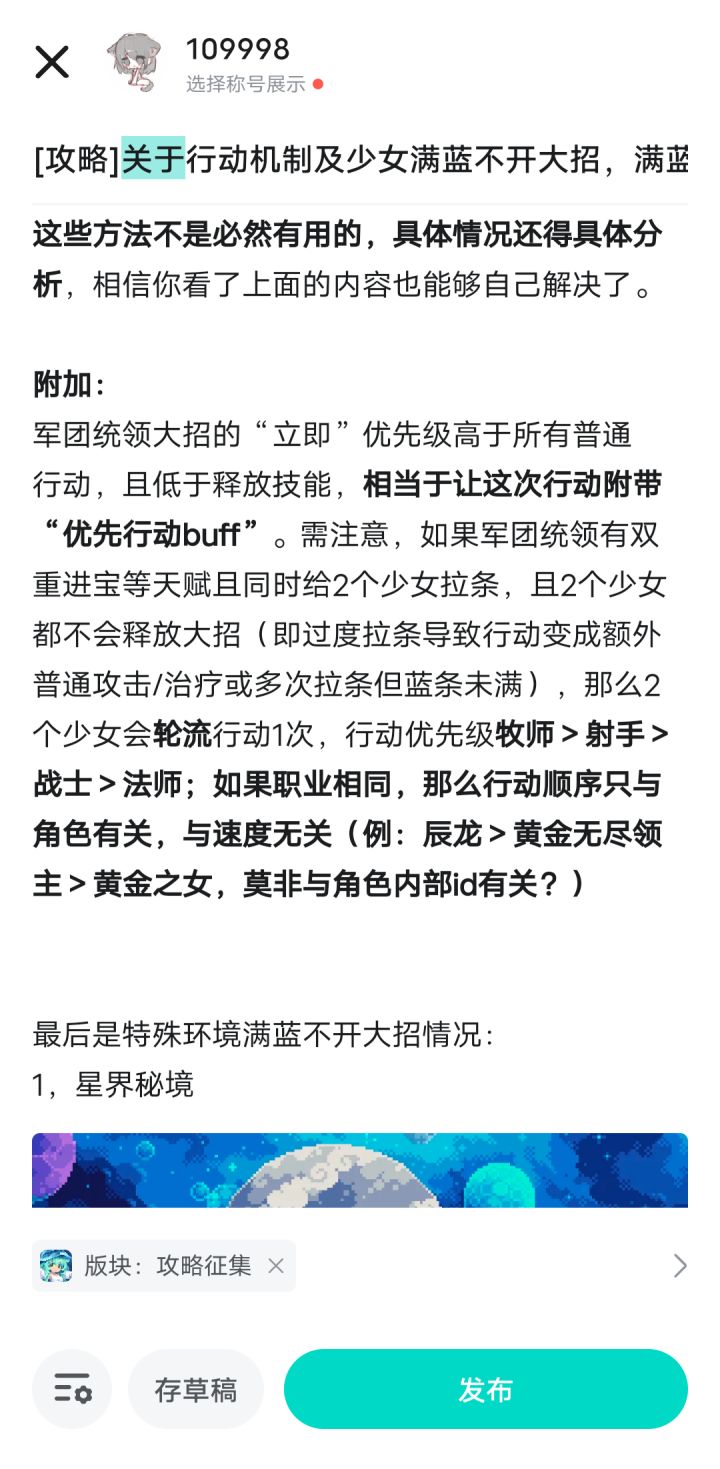 109998
选择称号展示

[攻略]关于行动机制及少女满蓝不开大招，满蓝

这些方法不是必然有用的，具体情况还得具体分析，相信你看了上面的内容也能够自己解决了。

附加：
军团统领大招的“立即”优先级高于所有普通行动，且低于释放技能，相当于让这次行动附带“优先行动buff”。需注意，如果军团统领有双重进宝等天赋且同时给2个少女拉条，且2个少女都不会释放大招（即过度拉条导致行动变成额外普通攻击/治疗或多次拉条但蓝条未满），那么2个少女会轮流行动1次，行动优先级牧师 > 射手 > 战士 > 法师；如果职业相同，那么行动顺序只与角色有关，与速度无关（例：辰龙 > 黄金无尽领主 > 黄金之女，莫非与角色内部id有关？）

最后是特殊环境满蓝不开大招情况：
1，星界秘境

版块：攻略征集

存草稿
发布